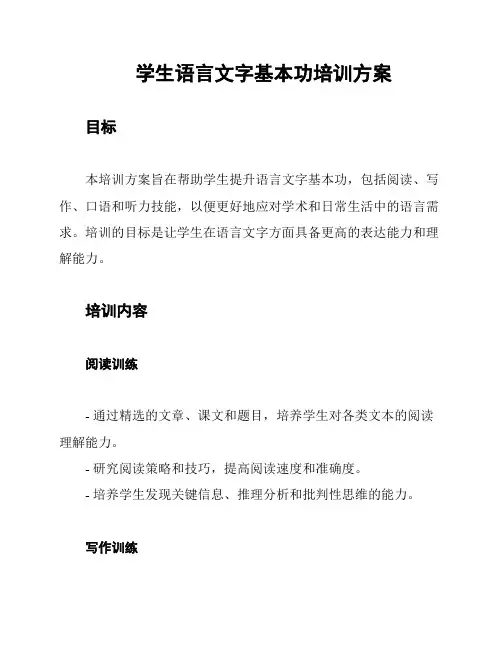 学生语言文字基本功培训方案

目标

本培训方案旨在帮助学生提升语言文字基本功，包括阅读、写作、口语和听力技能，以便更好地应对学术和日常生活中的语言需求。培训的目标是让学生在语言文字方面具备更高的表达能力和理解能力。

培训内容

阅读训练

- 通过精选的文章、课文和题目，培养学生对各类文本的阅读理解能力。
- 研究阅读策略和技巧，提高阅读速度和准确度。
- 培养学生发现关键信息、推理分析和批判性思维的能力。

写作训练